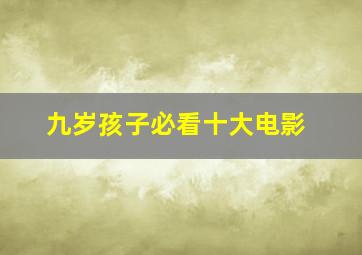 九岁孩子必看十大电影